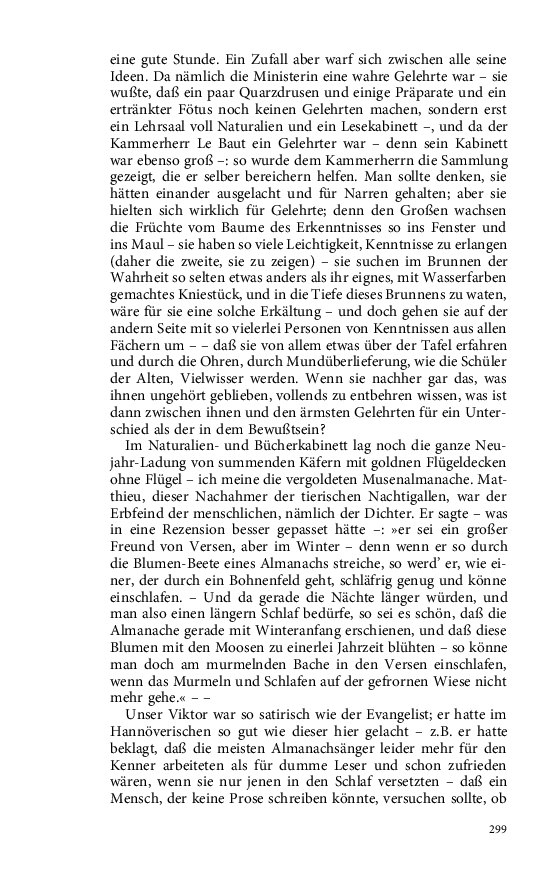 eine gute Stunde. Ein Zufall aber warf sich zwischen alle seine Ideen. Da nämlich die Ministerin eine wahre Gelehrte war – sie wußte, daß ein paar Quarzdrusen und einige Präparate und ein ertränkter Fötus noch keinen Gelehrten machen, sondern erst ein Lehrsaal voll Naturalien und ein Lesekabinett –, und da der Kammerherr Le Baut ein Gelehrter war – denn sein Kabinett war ebenso groß –: so wurde dem Kammerherrn die Sammlung gezeigt, die er selber bereichern helfen. Man sollte denken, sie hätten einander ausgelacht und für Narren gehalten; aber sie hielten sich wirklich für Gelehrte; denn den Großen wachsen die Früchte vom Baume des Erkenntnisses so ins Fenster und ins Maul – sie haben so viele Leichtigkeit, Kenntnisse zu erlangen (daher die zweite, sie zu zeigen) – sie suchen im Brunnen der Wahrheit so selten etwas anders als ihr eignes, mit Wasserfarben gemachtes Kniestück, und in die Tiefe dieses Brunnens zu waten, wäre für sie eine solche Erkältung – und doch gehen sie auf der andern Seite mit so vielerlei Personen von Kenntnissen aus allen Fächern um – – daß sie von allem etwas über der Tafel erfahren und durch die Ohren, durch Mundüberlieferung, wie die Schüler der Alten, Vielwisser werden. Wenn sie nachher gar das, was ihnen ungehört geblieben, vollends zu entbehren wissen, was ist dann zwischen ihnen und den ärmsten Gelehrten für ein Unterschied als der in dem Bewußtsein?

Im Naturalien- und Bücherkabinett lag noch die ganze Neujahr-Ladung von summenden Käfern mit goldnen Flügeldecken ohne Flügel – ich meine die vergoldeten Musenalmanache. Matthieu, dieser Nachahmer der tierischen Nachtigallen, war der Erbfeind der menschlichen, nämlich der Dichter. Er sagte – was in eine Rezension besser gepasset hätte –: »er sei ein großer Freund von Versen, aber im Winter – denn wenn er so durch die Blumen-Beete eines Almanachs streiche, so werd' er, wie einer, der durch ein Bohnenfeld geht, schläfrig genug und könne einschlafen. – Und da gerade die Nächte länger würden, und man also einen längern Schlaf bedürfe, so sei es schön, daß die Almanache gerade mit Winteranfang erschienen, und daß diese Blumen mit den Moosen zu einerlei Jahrzeit blühten – so könne man doch am murmelnden Bache in den Versen einschlafen, wenn das Murmeln und Schlafen auf der gefrornen Wiese nicht mehr gehe.« – –

Unser Viktor war so satirisch wie der Evangelist; er hatte im Hannöverischen so gut wie dieser hier gelacht – z.B. er hatte beklagt, daß die meisten Almanachsänger leider mehr für den Kenner arbeiteten als für dumme Leser und schon zufrieden wären, wenn sie nur jenen in den Schlaf versetzten – daß ein Mensch, der keine Prose schreiben könnte, versuchen sollte, ob

299